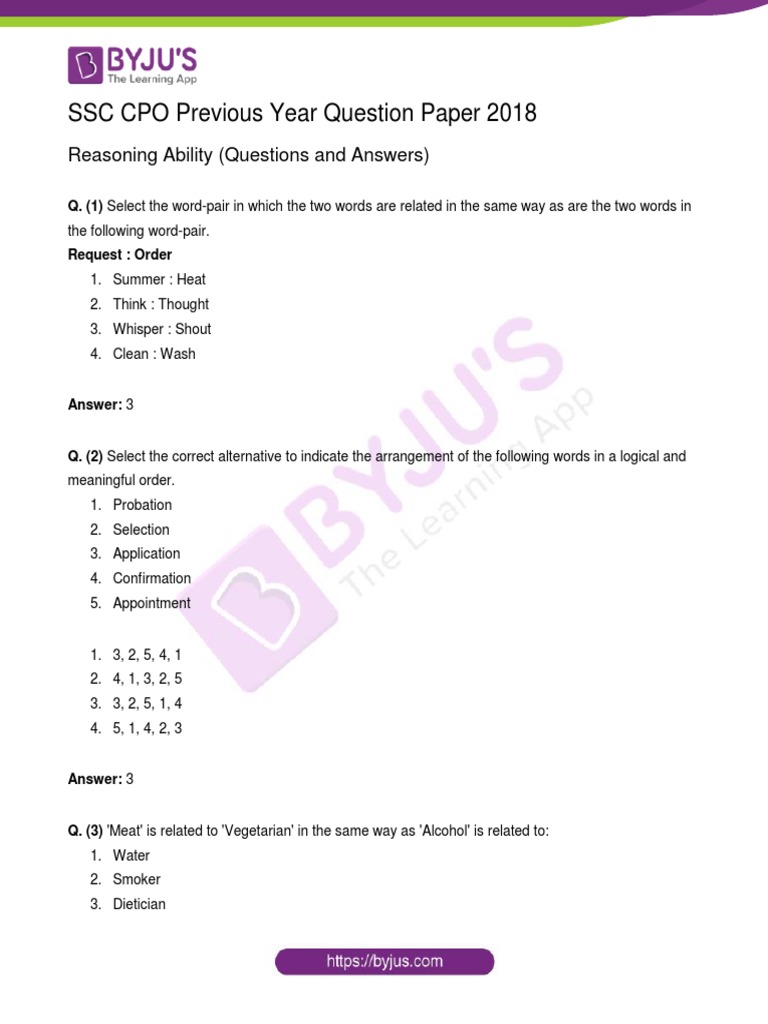 BYJU'S
The Learning App

SSC CPO Previous Year Question Paper 2018

Reasoning Ability (Questions and Answers)

Q. (1) Select the word-pair in which the two words are related in the same way as are the two words in the following word-pair.
Request : Order
1. Summer : Heat
2. Think : Thought
3. Whisper : Shout
4. Clean : Wash

Answer: 3

Q. (2) Select the correct alternative to indicate the arrangement of the following words in a logical and meaningful order.
1. Probation
2. Selection
3. Application
4. Confirmation
5. Appointment

1. 3, 2, 5, 4, 1
2. 4, 1, 3, 2, 5
3. 3, 2, 5, 1, 4
4. 5, 1, 4, 2, 3

Answer: 3

Q. (3) 'Meat' is related to 'Vegetarian' in the same way as 'Alcohol' is related to:
1. Water
2. Smoker
3. Dietician

BYJU'S The Learning App

https://byjus.com